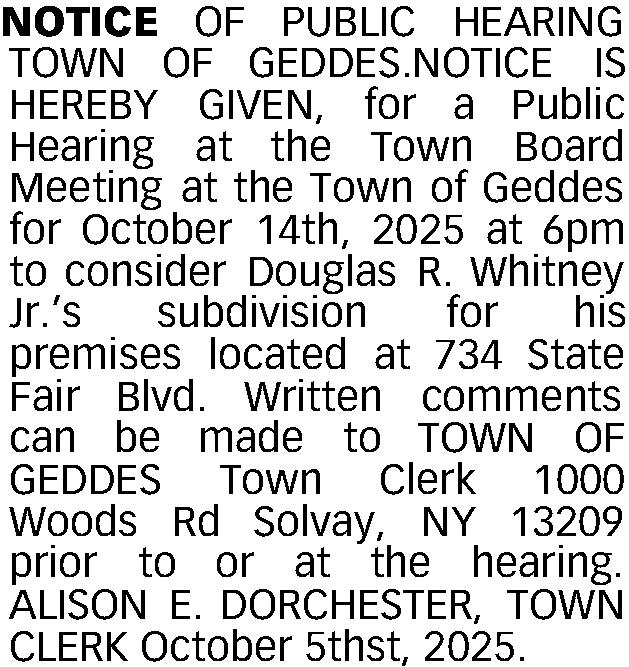 NOTICE OF PUBLIC HEARING TOWN OF GEDDES.NOTICE IS HEREBY GIVEN, for a Public Hearing at the Town Board Meeting at the Town of Geddes for October 14th, 2025 at 6pm to consider Douglas R. Whitney Jr.'s subdivision for his premises located at 734 State Fair Blvd. Written comments can be made to TOWN OF GEDDES Town Clerk 1000 Woods Rd Solvay, NY 13209 prior to or at the hearing. ALISON E. DORCHESTER, TOWN CLERK October 5thst, 2025.